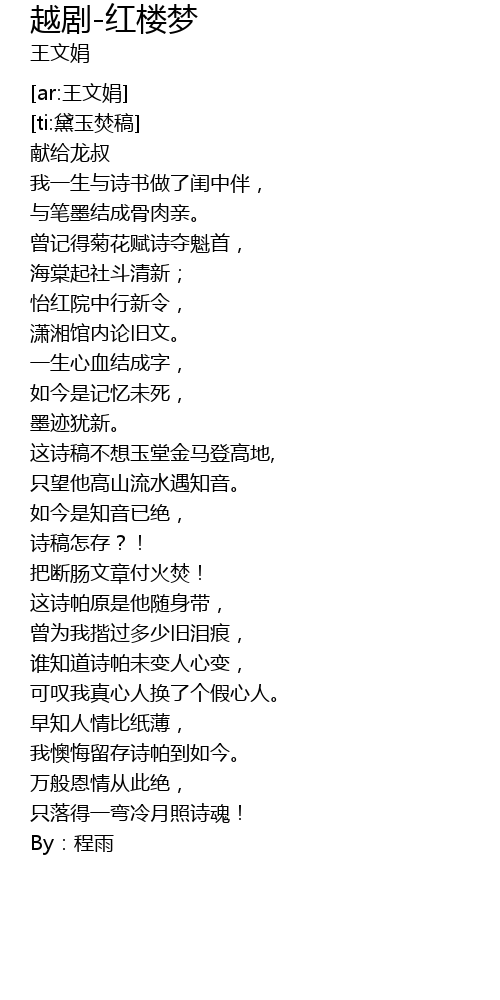 越剧-红楼梦
王文娟

[ar:王文娟]
[ti:黛玉焚稿]
献给龙叔
我一生与诗书做了闺中伴，
与笔墨结成骨肉亲。
曾记得菊花赋诗夺魁首，
海棠起社斗清新；
怡红院中行新令，
潇湘馆内论旧文。
一生心血结成字，
如今是记忆未死，
墨迹犹新。
这诗稿不想玉堂金马登高地,
只望他高山流水遇知音。
如今是知音已绝，
诗稿怎存？！
把断肠文章付火焚！
这诗帕原是他随身带，
曾为我揩过多少旧泪痕，
谁知道诗帕未变人心变，
可叹我真心人换了个假心人。
早知人情比纸薄，
我懊悔留存诗帕到如今。
万般恩情从此绝，
只落得一弯冷月照诗魂！
By：程雨